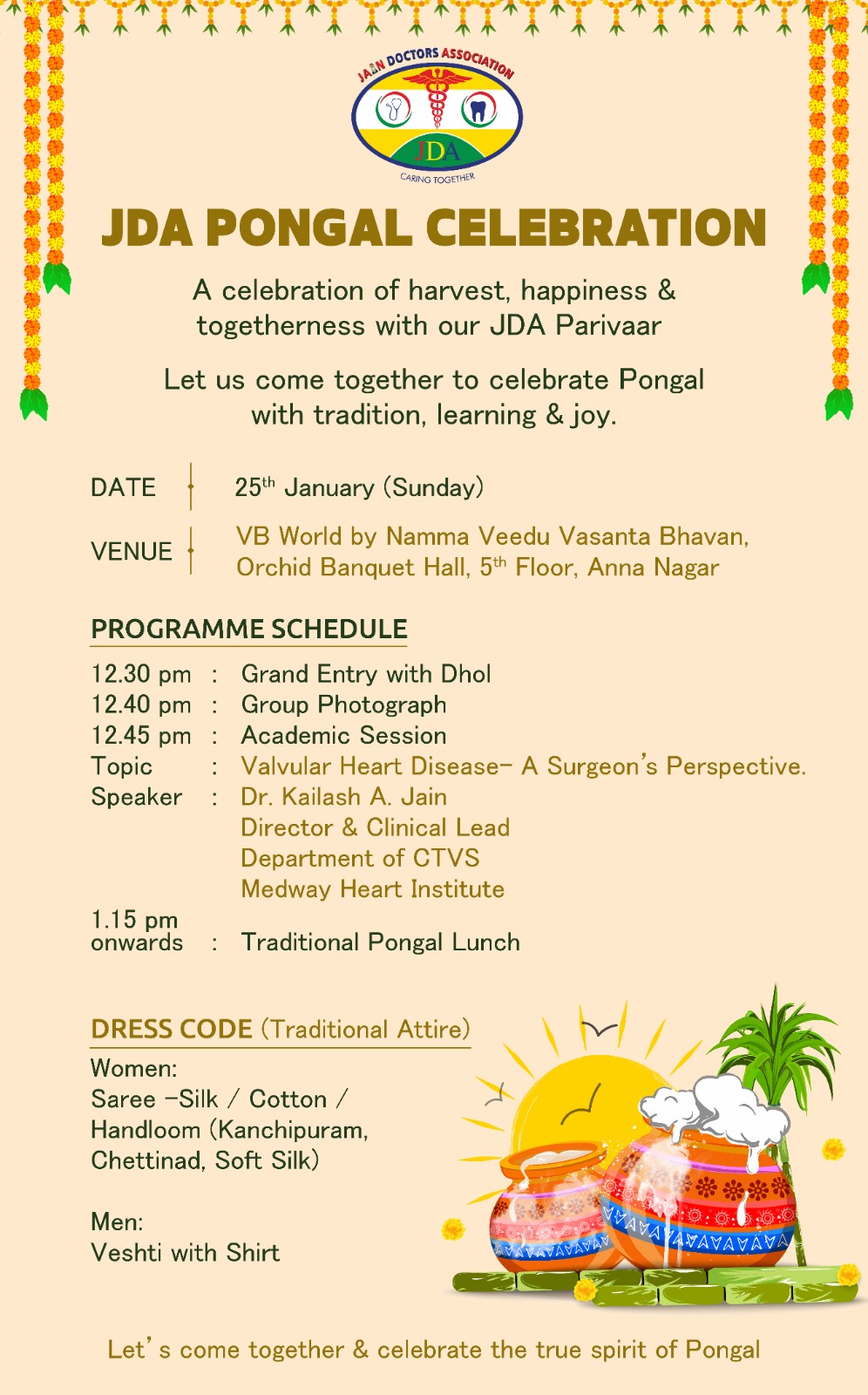 JAIN DOCTORS ASSOCIATION
JDA
CARING TOGETHER

JDA PONGAL CELEBRATION

A celebration of harvest, happiness & togetherness with our JDA Parivaar

Let us come together to celebrate Pongal with tradition, learning & joy.

DATE 25$^{th}$ January (Sunday)

VENUE VB World by Namma Veedu Vasanta Bhavan, Orchid Banquet Hall, 5$^{th}$ Floor, Anna Nagar

PROGRAMME SCHEDULE

12.30 pm : Grand Entry with Dhol
12.40 pm : Group Photograph
12.45 pm : Academic Session
Topic : Valvular Heart Disease- A Surgeon's Perspective.
Speaker : Dr. Kailash A. Jain
Director & Clinical Lead
Department of CTVS
Medway Heart Institute
1.15 pm onwards : Traditional Pongal Lunch

DRESS CODE (Traditional Attire)
Women:
Saree -Silk / Cotton / Handloom (Kanchipuram, Chettinad, Soft Silk)

Men:
Veshti with Shirt

Let's come together & celebrate the true spirit of Pongal